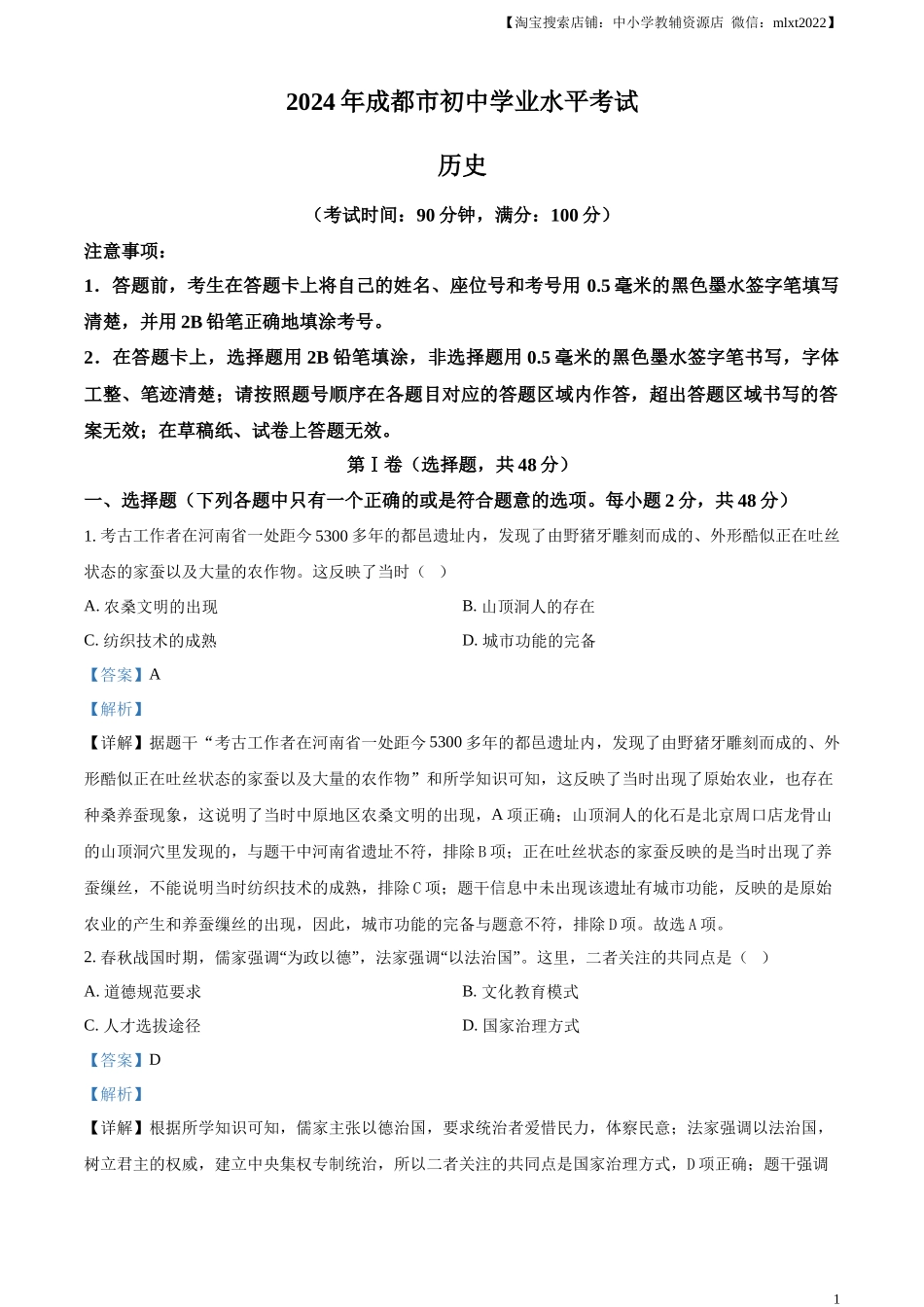 【淘宝搜索店铺：中小学教辅资源店 微信：mlxt2022】

2024年成都市初中学业水平考试

历史

（考试时间：90分钟，满分：100分）

注意事项：

1．答题前，考生在答题卡上将自己的姓名、座位号和考号用0.5毫米的黑色墨水签字笔填写清楚，并用2B铅笔正确地填涂考号。

2．在答题卡上，选择题用2B铅笔填涂，非选择题用0.5毫米的黑色墨水签字笔书写，字体工整、笔迹清楚；请按照题号顺序在各题目对应的答题区域内作答，超出答题区域书写的答案无效；在草稿纸、试卷上答题无效。

第Ⅰ卷（选择题，共48分）

一、选择题（下列各题中只有一个正确的或是符合题意的选项。每小题2分，共48分）

1. 考古工作者在河南省一处距今5300多年的都邑遗址内，发现了由野猪牙雕刻而成的、外形酷似正在吐丝状态的家蚕以及大量的农作物。这反映了当时（ ）

A. 农桑文明的出现

B. 山顶洞人的存在

C. 纺织技术的成熟

D. 城市功能的完备

【答案】A

【解析】

【详解】据题干“考古工作者在河南省一处距今5300多年的都邑遗址内，发现了由野猪牙雕刻而成的、外形酷似正在吐丝状态的家蚕以及大量的农作物”和所学知识可知，这反映了当时出现了原始农业，也存在种桑养蚕现象，这说明了当时中原地区农桑文明的出现，A项正确；山顶洞人的化石是北京周口店龙骨山的山顶洞穴里发现的，与题干中河南省遗址不符，排除B项；正在吐丝状态的家蚕反映的是当时出现了养蚕缫丝，不能说明当时纺织技术的成熟，排除C项；题干信息中未出现该遗址有城市功能，反映的是原始农业的产生和养蚕缫丝的出现，因此，城市功能的完备与题意不符，排除D项。故选A项。

2. 春秋战国时期，儒家强调“为政以德”，法家强调“以法治国”。这里，二者关注的共同点是（ ）

A. 道德规范要求

B. 文化教育模式

C. 人才选拔途径

D. 国家治理方式

【答案】D

【解析】

【详解】根据所学知识可知，儒家主张以德治国，要求统治者爱惜民力，体察民意；法家强调以法治国，树立君主的权威，建立中央集权专制统治，所以二者关注的共同点是国家治理方式，D项正确；题干强调

1